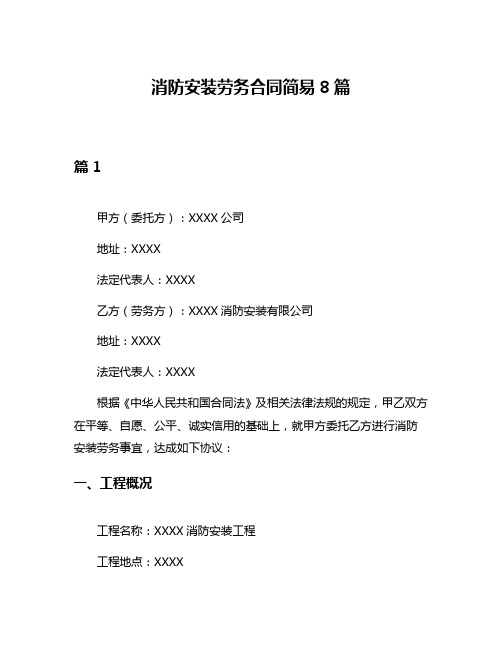 消防安装劳务合同简易 8 篇

篇 1

甲方（委托方）：XXXX 公司

地址：XXXX

法定代表人：XXXX

乙方（劳务方）：XXXX 消防安装有限公司

地址：XXXX

法定代表人：XXXX

根据《中华人民共和国合同法》及相关法律法规的规定，甲乙双方在平等、自愿、公平、诚实信用的基础上，就甲方委托乙方进行消防安装劳务事宜，达成如下协议：

一、工程概况

工程名称：XXXX 消防安装工程

工程地点：XXXX